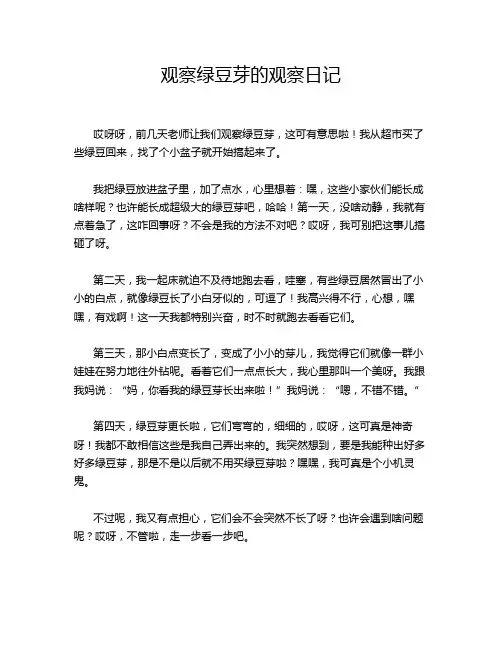 观察绿豆芽的观察日记

哎呀呀，前几天老师让我们观察绿豆芽，这可有意思啦！我从超市买了些绿豆回来，找了个小盆子就开始搞起来了。

我把绿豆放进盆子里，加了点水，心里想着：嘿，这些小家伙们能长成啥样呢？也许能长成超级大的绿豆芽吧，哈哈！第一天，没啥动静，我就有点着急了，这咋回事呀？不会是我的方法不对吧？哎呀，我可别把这事儿搞砸了呀。

第二天，我一起床就迫不及待地跑去看，哇塞，有些绿豆居然冒出了小小的白点，就像绿豆长了小白牙似的，可逗了！我高兴得不行，心想，嘿嘿，有戏啊！这一天我都特别兴奋，时不时就跑去看看它们。

第三天，那小白点变长了，变成了小小的芽儿，我觉得它们就像一群小娃娃在努力地往外钻呢。看着它们一点点长大，我心里那叫一个美呀。我跟我妈说：“妈，你看我的绿豆芽长出来啦！”我妈说：“嗯，不错不错。“

第四天，绿豆芽更长啦，它们弯弯的，细细的，哎呀，这可真是神奇呀！我都不敢相信这些是我自己弄出来的。我突然想到，要是我能种出好多好多绿豆芽，那是不是以后就不用买绿豆芽啦？嘿嘿，我可真是个小机灵鬼。

不过呢，我又有点担心，它们会不会突然不长了呀？也许会遇到啥问题呢？哎呀，不管啦，走一步看一步吧。